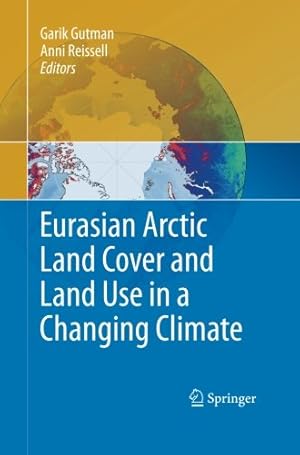 Garik Gutman
Anni Reissell
Editors

Eurasian Arctic Land Cover and Land Use in a Changing Climate

Springer